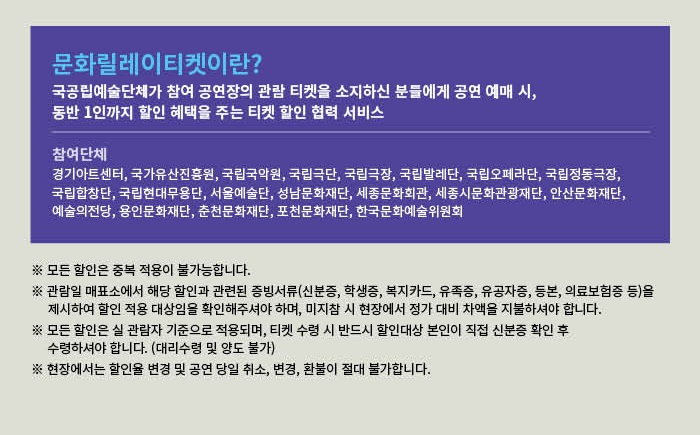 문화릴레이티켓이란?
국공립예술단체가 참여 공연장의 관람 티켓을 소지하신 분들에게 공연 예매 시, 동반 1인까지 할인 혜택을 주는 티켓 할인 협력 서비스

참여단체
경기아트센터, 국가유산진흥원, 국립국악원, 국립극단, 국립극장, 국립발레단, 국립오페라단, 국립정동극장, 국립합창단, 국립현대무용단, 서울예술단, 성남문화재단, 세종문화회관, 세종시문화관광재단, 안산문화재단, 예술의전당, 용인문화재단, 춘천문화재단, 포천문화재단, 한국문화예술위원회

※ 모든 할인은 중복 적용이 불가능합니다.
※ 관람일 매표소에서 해당 할인과 관련된 증빙서류(신분증, 학생증, 복지카드, 유족증, 유공자증, 등본, 의료보험증 등)을 제시하여 할인 적용 대상임을 확인해주셔야 하며, 미지참 시 현장에서 정가 대비 차액을 지불하셔야 합니다.
※ 모든 할인은 실 관람자 기준으로 적용되며, 티켓 수령 시 반드시 할인대상 본인이 직접 신분증 확인 후 수령하셔야 합니다. (대리수령 및 양도 불가)
※ 현장에서는 할인율 변경 및 공연 당일 취소, 변경, 환불이 절대 불가합니다.